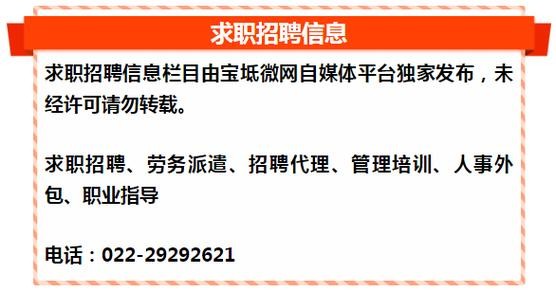 求职招聘信息

求职招聘信息栏目由宝坻微网自媒体平台独家发布，未经许可请勿转载。

求职招聘、劳务派遣、招聘代理、管理培训、人事外包、职业指导

电话：022-29292621